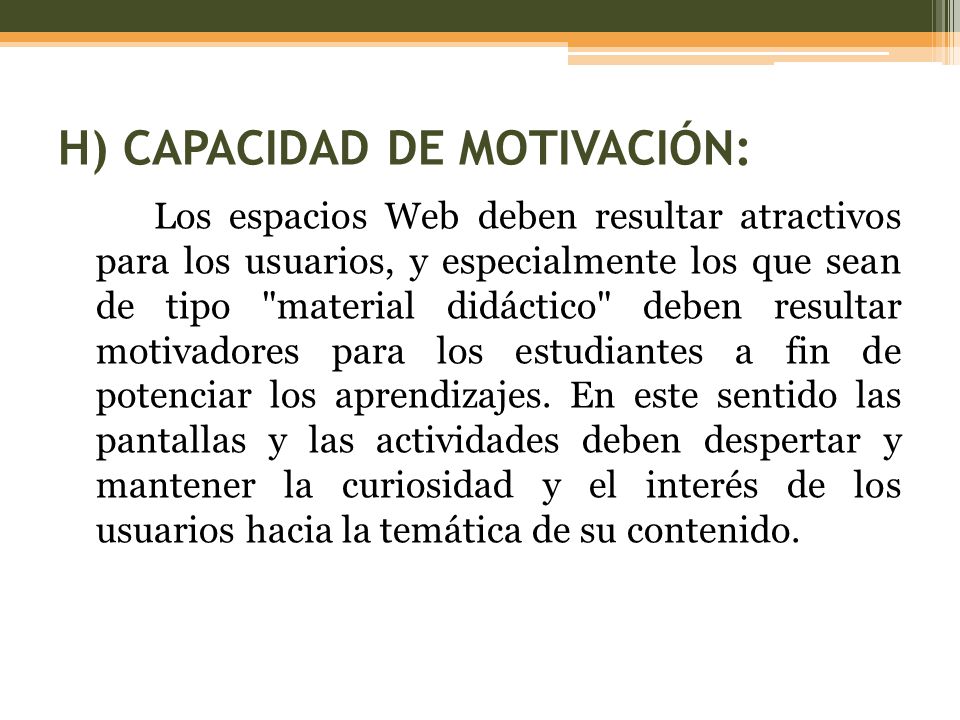 H) CAPACIDAD DE MOTIVACIÓN:

Los espacios Web deben resultar atractivos para los usuarios, y especialmente los que sean de tipo "material didáctico" deben resultar motivadores para los estudiantes a fin de potenciar los aprendizajes. En este sentido las pantallas y las actividades deben despertar y mantener la curiosidad y el interés de los usuarios hacia la temática de su contenido.